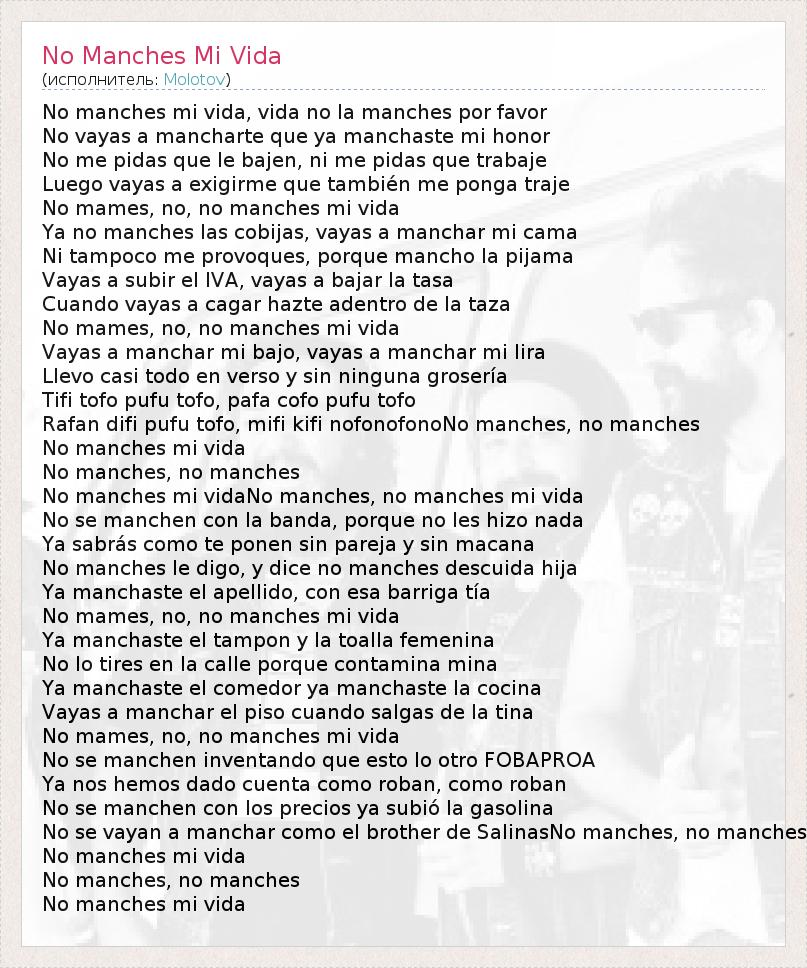 No Manches Mi Vida
(исполнитель: Molotov)

No manches mi vida, vida no la manches por favor
No vayas a mancharte que ya manchaste mi honor
No me pidas que le bajen, ni me pidas que trabaje
Luego vayas a exigirme que también me ponga traje
No mames, no, no manches mi vida
Ya no manches las cobijas, vayas a manchar mi cama
Ni tampoco me provoques, porque mancho la pijama
Vayas a subir el IVA, vayas a bajar la tasa
Cuando vayas a cagar hazte adentro de la taza
No mames, no, no manches mi vida
Vayas a manchar mi bajo, vayas a manchar mi lira
Llevo casi todo en verso y sin ninguna grosería
Tifi tofo pufu tofo, pafa cofo pufu tofo
Rafan difi pufu tofo, mifi kifi nofonofonoNo manches, no manches
No manches mi vida
No manches, no manches
No manches mi vidaNo manches, no manches mi vida
No se manchen con la banda, porque no les hizo nada
Ya sabrás como te ponen sin pareja y sin macana
No manches le digo, y dice no manches descuida hija
Ya manchaste el apellido, con esa barriga tía
No mames, no, no manches mi vida
Ya manchaste el tampon y la toalla femenina
No lo tires en la calle porque contamina mina
Ya manchaste el comedor ya manchaste la cocina
Vayas a manchar el piso cuando salgas de la tina
No mames, no, no manches mi vida
No se manchen inventando que esto lo otro FOBAPROA
Ya nos hemos dado cuenta como roban, como roban
No se manchen con los precios ya subió la gasolina
No se vayan a manchar como el brother de SalinasNo manches, no manches
No manches mi vida
No manches, no manches
No manches mi vida